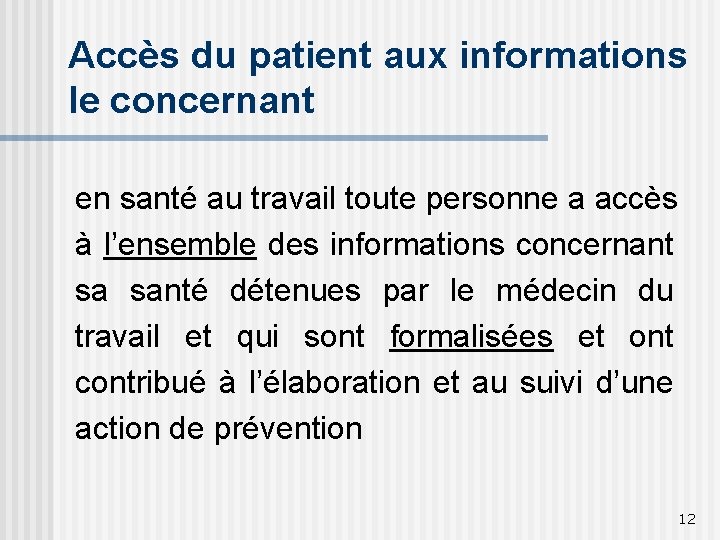 Accès du patient aux informations le concernant

en santé au travail toute personne a accès à l’ensemble des informations concernant sa santé détenues par le médecin du travail et qui sont formalisées et ont contribué à l’élaboration et au suivi d’une action de prévention

12